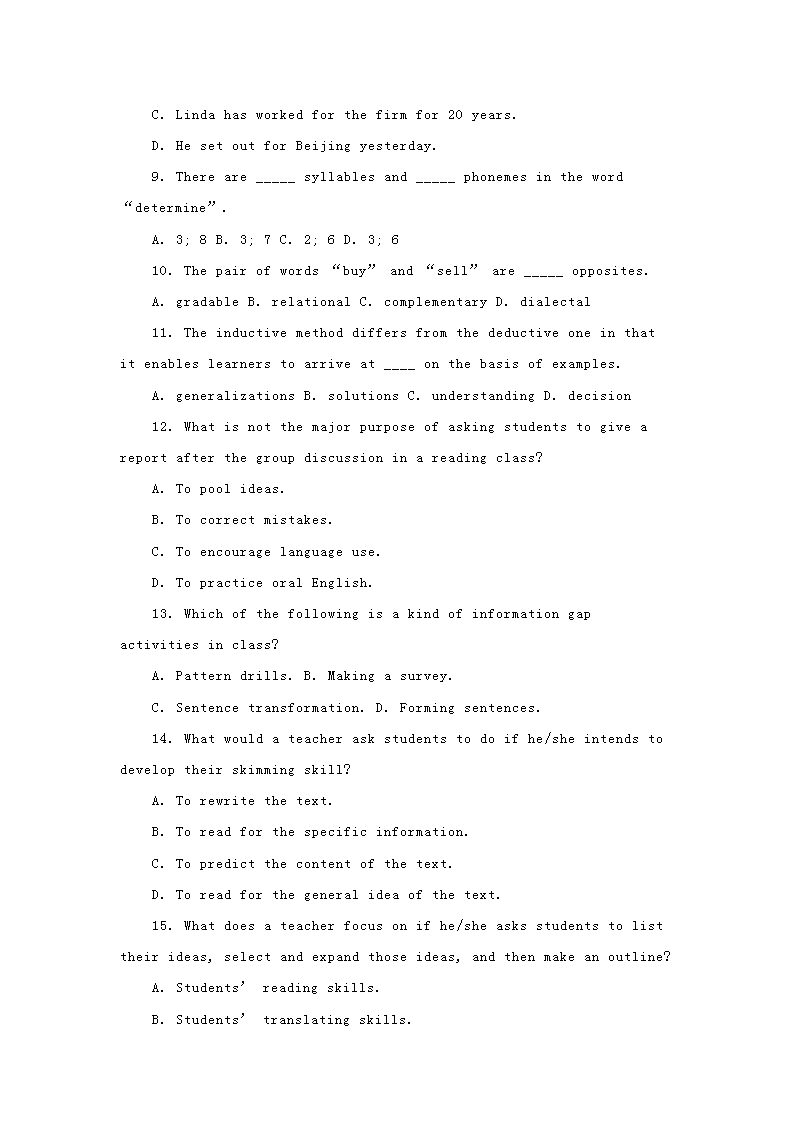 C. Linda has worked for the firm for 20 years.

D. He set out for Beijing yesterday.

9. There are _____ syllables and _____ phonemes in the word “determine”.

A. 3; 8 B. 3; 7 C. 2; 6 D. 3; 6

10. The pair of words “buy” and “sell” are _____ opposites.

A. gradable B. relational C. complementary D. dialectal

11. The inductive method differs from the deductive one in that it enables learners to arrive at ____ on the basis of examples.

A. generalizations B. solutions C. understanding D. decision

12. What is not the major purpose of asking students to give a report after the group discussion in a reading class?

A. To pool ideas.

B. To correct mistakes.

C. To encourage language use.

D. To practice oral English.

13. Which of the following is a kind of information gap activities in class?

A. Pattern drills. B. Making a survey.

C. Sentence transformation. D. Forming sentences.

14. What would a teacher ask students to do if he/she intends to develop their skimming skill?

A. To rewrite the text.

B. To read for the specific information.

C. To predict the content of the text.

D. To read for the general idea of the text.

15. What does a teacher focus on if he/she asks students to list their ideas, select and expand those ideas, and then make an outline?

A. Students’ reading skills.

B. Students’ translating skills.